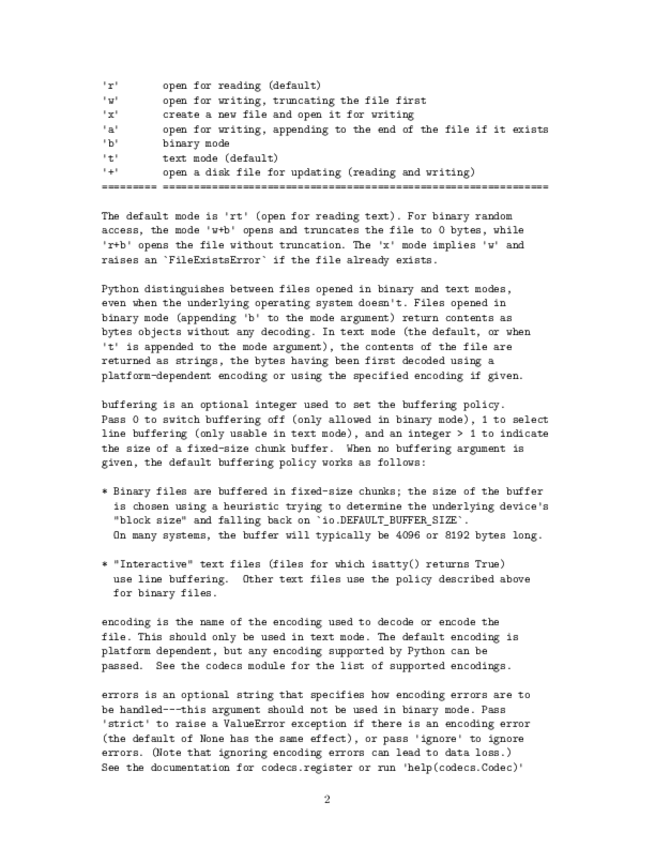 'r'       open for reading (default)
'w'       open for writing, truncating the file first
'x'       create a new file and open it for writing
'a'       open for writing, appending to the end of the file if it exists
'b'       binary mode
't'       text mode (default)
'+'       open a disk file for updating (reading and writing)
========= ===============================================================

The default mode is 'rt' (open for reading text). For binary random access, the mode 'w+b' opens and truncates the file to 0 bytes, while 'r+b' opens the file without truncation. The 'x' mode implies 'w' and raises an `FileExistsError` if the file already exists.

Python distinguishes between files opened in binary and text modes, even when the underlying operating system doesn't. Files opened in binary mode (appending 'b' to the mode argument) return contents as bytes objects without any decoding. In text mode (the default, or when 't' is appended to the mode argument), the contents of the file are returned as strings, the bytes having been first decoded using a platform-dependent encoding or using the specified encoding if given.

buffering is an optional integer used to set the buffering policy. Pass 0 to switch buffering off (only allowed in binary mode), 1 to select line buffering (only usable in text mode), and an integer > 1 to indicate the size of a fixed-size chunk buffer. When no buffering argument is given, the default buffering policy works as follows:

* Binary files are buffered in fixed-size chunks; the size of the buffer is chosen using a heuristic trying to determine the underlying device's "block size" and falling back on `io.DEFAULT_BUFFER_SIZE`. On many systems, the buffer will typically be 4096 or 8192 bytes long.

* "Interactive" text files (files for which isatty() returns True) use line buffering. Other text files use the policy described above for binary files.

encoding is the name of the encoding used to decode or encode the file. This should only be used in text mode. The default encoding is platform dependent, but any encoding supported by Python can be passed. See the codecs module for the list of supported encodings.

errors is an optional string that specifies how encoding errors are to be handled---this argument should not be used in binary mode. Pass 'strict' to raise a ValueError exception if there is an encoding error (the default of None has the same effect), or pass 'ignore' to ignore errors. (Note that ignoring encoding errors can lead to data loss.) See the documentation for codecs.register or run 'help(codecs.Codec)'

2